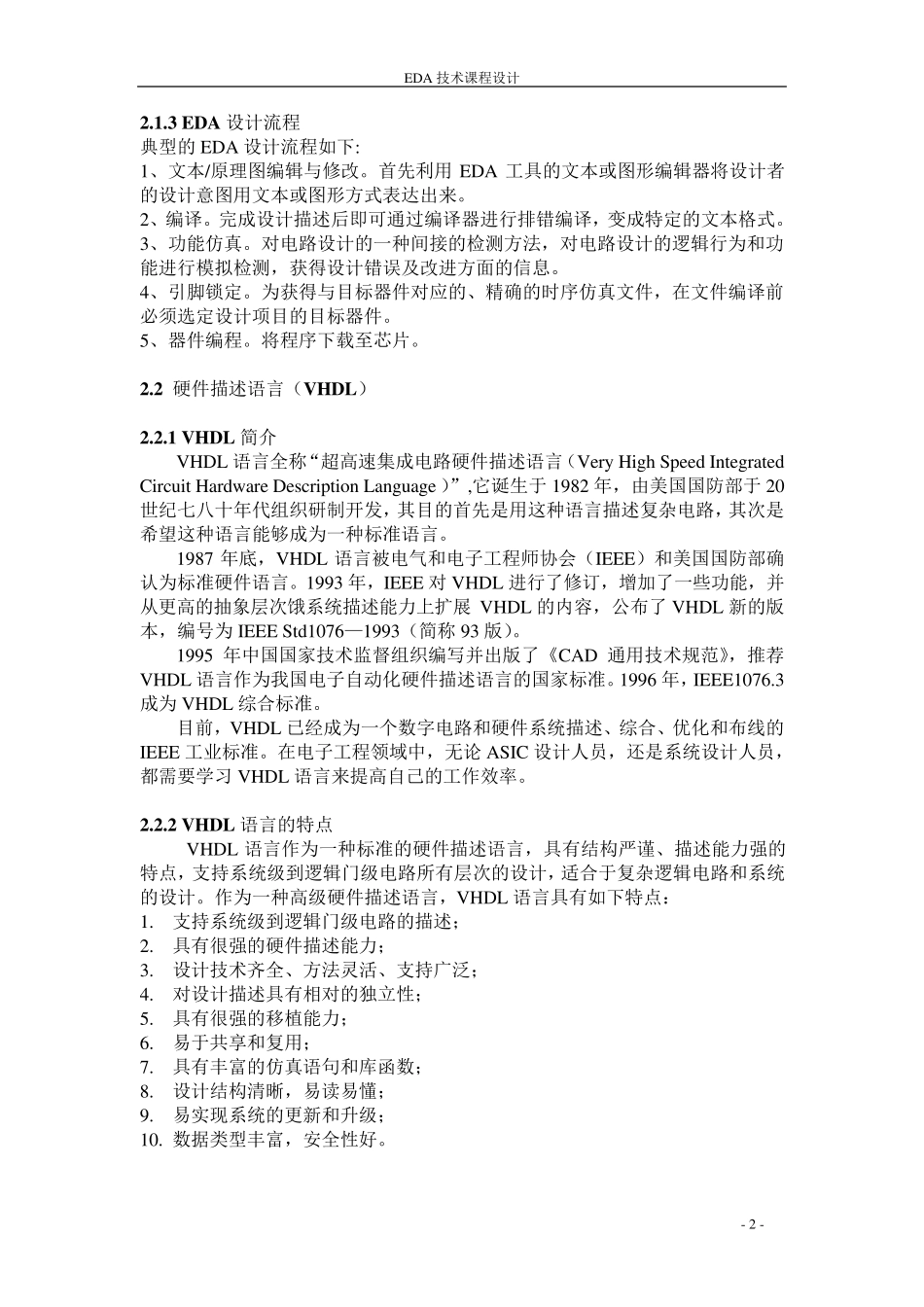 EDA 技术课程设计

2.1.3 EDA 设计流程
典型的 EDA 设计流程如下:
1、文本/原理图编辑与修改。首先利用 EDA 工具的文本或图形编辑器将设计者的设计意图用文本或图形方式表达出来。
2、编译。完成设计描述后即可通过编译器进行排错编译，变成特定的文本格式。
3、功能仿真。对电路设计的一种间接的检测方法，对电路设计的逻辑行为和功能进行模拟检测，获得设计错误及改进方面的信息。
4、引脚锁定。为获得与目标器件对应的、精确的时序仿真文件，在文件编译前必须选定设计项目的目标器件。
5、器件编程。将程序下载至芯片。

2.2 硬件描述语言（VHDL）

2.2.1 VHDL 简介
VHDL 语言全称“超高速集成电路硬件描述语言（Very High Speed Integrated Circuit Hardware Description Language）”,它诞生于 1982 年，由美国国防部于 20 世纪七八十年代组织研制开发，其目的首先是用这种语言描述复杂电路，其次是希望这种语言能够成为一种标准语言。
1987 年底，VHDL 语言被电气和电子工程师协会（IEEE）和美国国防部确认为标准硬件语言。1993 年，IEEE 对 VHDL 进行了修订，增加了一些功能，并从更高的抽象层次饿系统描述能力上扩展 VHDL 的内容，公布了 VHDL 新的版本，编号为 IEEE Std1076—1993（简称 93 版）。
1995 年中国国家技术监督组织编写并出版了《CAD 通用技术规范》，推荐 VHDL 语言作为我国电子自动化硬件描述语言的国家标准。1996 年，IEEE1076.3 成为 VHDL 综合标准。
目前，VHDL 已经成为一个数字电路和硬件系统描述、综合、优化和布线的 IEEE 工业标准。在电子工程领域中，无论 ASIC 设计人员，还是系统设计人员，都需要学习 VHDL 语言来提高自己的工作效率。

2.2.2 VHDL 语言的特点
VHDL 语言作为一种标准的硬件描述语言，具有结构严谨、描述能力强的特点，支持系统级到逻辑门级电路所有层次的设计，适合于复杂逻辑电路和系统的设计。作为一种高级硬件描述语言，VHDL 语言具有如下特点：
1. 支持系统级到逻辑门级电路的描述；
2. 具有很强的硬件描述能力；
3. 设计技术齐全、方法灵活、支持广泛；
4. 对设计描述具有相对的独立性；
5. 具有很强的移植能力；
6. 易于共享和复用；
7. 具有丰富的仿真语句和库函数；
8. 设计结构清晰，易读易懂；
9. 易实现系统的更新和升级；
10. 数据类型丰富，安全性好。

- 2 -